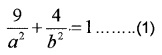 $\frac{9}{a^2}+\frac{4}{b^2}=1$ ........(1)